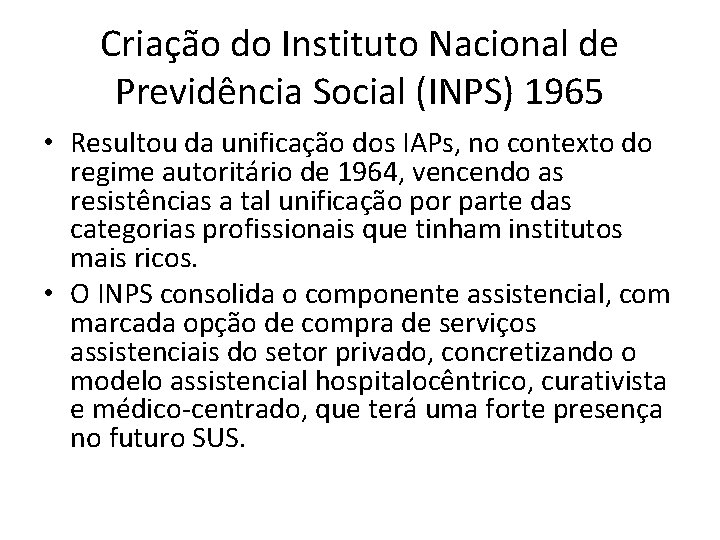 Criação do Instituto Nacional de Previdência Social (INPS) 1965

• Resultou da unificação dos IAPs, no contexto do regime autoritário de 1964, vencendo as resistências a tal unificação por parte das categorias profissionais que tinham institutos mais ricos.

• O INPS consolida o componente assistencial, com marcada opção de compra de serviços assistenciais do setor privado, concretizando o modelo assistencial hospitalocêntrico, curativista e médico-centrado, que terá uma forte presença no futuro SUS.